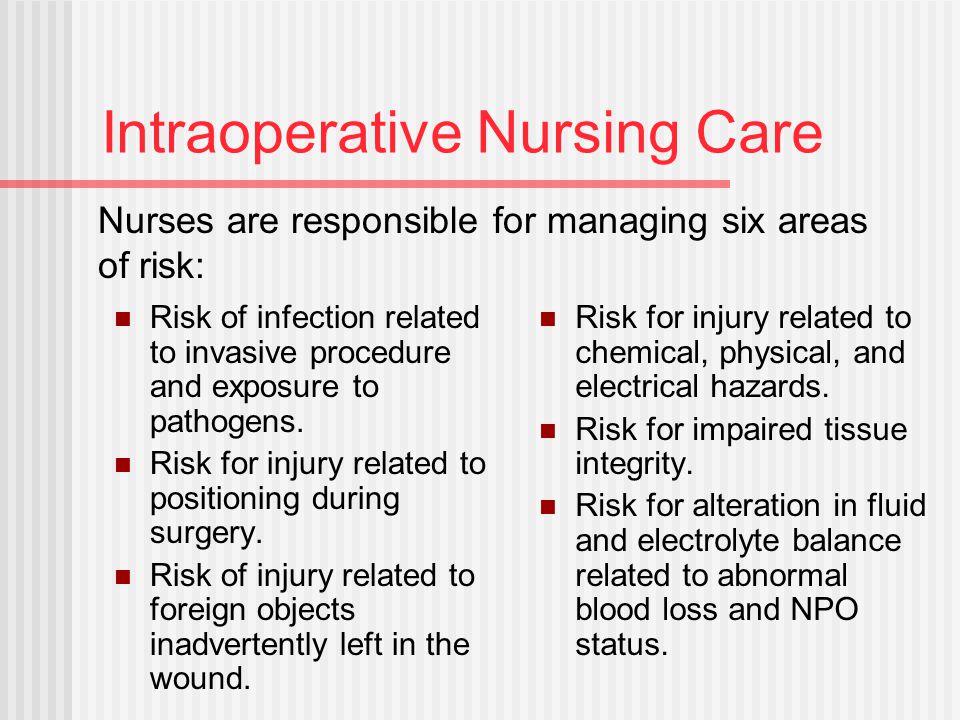 Intraoperative Nursing Care

Nurses are responsible for managing six areas of risk:

- Risk of infection related to invasive procedure and exposure to pathogens.
- Risk for injury related to positioning during surgery.
- Risk of injury related to foreign objects inadvertently left in the wound.

- Risk for injury related to chemical, physical, and electrical hazards.
- Risk for impaired tissue integrity.
- Risk for alteration in fluid and electrolyte balance related to abnormal blood loss and NPO status.